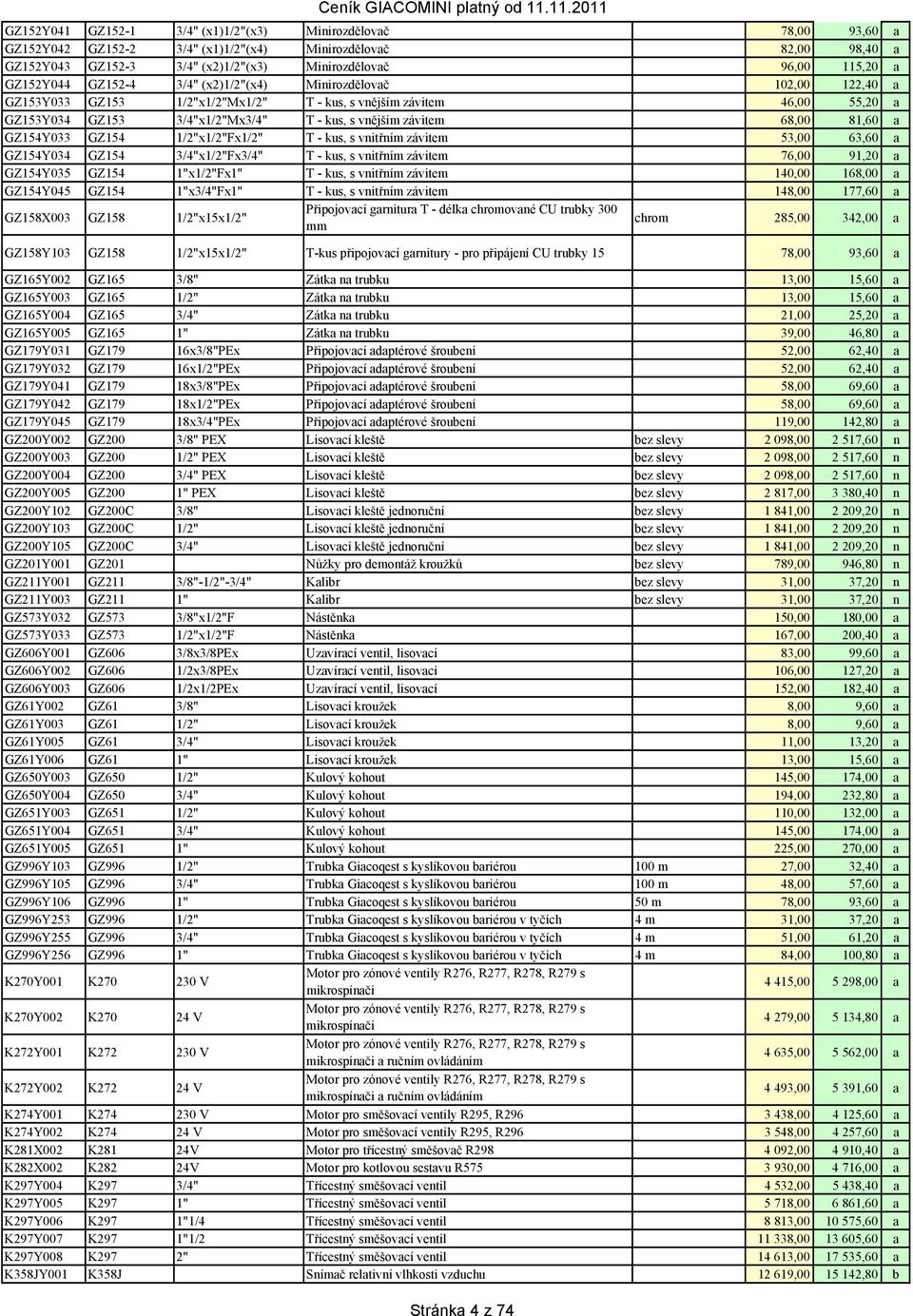 Ceník GIACOMINI platný od 11.11.2011

| | | | | | | | |
|---|---|---|---|---|---|---|---|
| GZ152Y041 | GZ152-1 | 3/4" (x1)1/2"(x3) | Minirozdělovač | | 78,00 | 93,60 | a |
| GZ152Y042 | GZ152-2 | 3/4" (x1)1/2"(x4) | Minirozdělovač | | 82,00 | 98,40 | a |
| GZ152Y043 | GZ152-3 | 3/4" (x2)1/2"(x3) | Minirozdělovač | | 96,00 | 115,20 | a |
| GZ152Y044 | GZ152-4 | 3/4" (x2)1/2"(x4) | Minirozdělovač | | 102,00 | 122,40 | a |
| GZ153Y033 | GZ153 | 1/2"x1/2"Mx1/2" | T - kus, s vnějším závitem | | 46,00 | 55,20 | a |
| GZ153Y034 | GZ153 | 3/4"x1/2"Mx3/4" | T - kus, s vnějším závitem | | 68,00 | 81,60 | a |
| GZ154Y033 | GZ154 | 1/2"x1/2"Fx1/2" | T - kus, s vnitřním závitem | | 53,00 | 63,60 | a |
| GZ154Y034 | GZ154 | 3/4"x1/2"Fx3/4" | T - kus, s vnitřním závitem | | 76,00 | 91,20 | a |
| GZ154Y035 | GZ154 | 1"x1/2"Fx1" | T - kus, s vnitřním závitem | | 140,00 | 168,00 | a |
| GZ154Y045 | GZ154 | 1"x3/4"Fx1" | T - kus, s vnitřním závitem | | 148,00 | 177,60 | a |
| GZ158X003 | GZ158 | 1/2"x15x1/2" | Připojovací garnitura T - délka chromované CU trubky 300 mm | chrom | 285,00 | 342,00 | a |
| GZ158Y103 | GZ158 | 1/2"x15x1/2" | T-kus připojovací garnitury - pro připájení CU trubky 15 | | 78,00 | 93,60 | a |
| GZ165Y002 | GZ165 | 3/8" | Zátka na trubku | | 13,00 | 15,60 | a |
| GZ165Y003 | GZ165 | 1/2" | Zátka na trubku | | 13,00 | 15,60 | a |
| GZ165Y004 | GZ165 | 3/4" | Zátka na trubku | | 21,00 | 25,20 | a |
| GZ165Y005 | GZ165 | 1" | Zátka na trubku | | 39,00 | 46,80 | a |
| GZ179Y031 | GZ179 | 16x3/8"PEx | Připojovací adaptérové šroubení | | 52,00 | 62,40 | a |
| GZ179Y032 | GZ179 | 16x1/2"PEx | Připojovací adaptérové šroubení | | 52,00 | 62,40 | a |
| GZ179Y041 | GZ179 | 18x3/8"PEx | Připojovací adaptérové šroubení | | 58,00 | 69,60 | a |
| GZ179Y042 | GZ179 | 18x1/2"PEx | Připojovací adaptérové šroubení | | 58,00 | 69,60 | a |
| GZ179Y045 | GZ179 | 18x3/4"PEx | Připojovací adaptérové šroubení | | 119,00 | 142,80 | a |
| GZ200Y002 | GZ200 | 3/8" PEX | Lisovací kleště | bez slevy | 2 098,00 | 2 517,60 | n |
| GZ200Y003 | GZ200 | 1/2" PEX | Lisovací kleště | bez slevy | 2 098,00 | 2 517,60 | n |
| GZ200Y004 | GZ200 | 3/4" PEX | Lisovací kleště | bez slevy | 2 098,00 | 2 517,60 | n |
| GZ200Y005 | GZ200 | 1" PEX | Lisovací kleště | bez slevy | 2 817,00 | 3 380,40 | n |
| GZ200Y102 | GZ200C | 3/8" | Lisovací kleště jednoruční | bez slevy | 1 841,00 | 2 209,20 | n |
| GZ200Y103 | GZ200C | 1/2" | Lisovací kleště jednoruční | bez slevy | 1 841,00 | 2 209,20 | n |
| GZ200Y105 | GZ200C | 3/4" | Lisovací kleště jednoruční | bez slevy | 1 841,00 | 2 209,20 | n |
| GZ201Y001 | GZ201 | | Nůžky pro demontáž kroužků | bez slevy | 789,00 | 946,80 | n |
| GZ211Y001 | GZ211 | 3/8"-1/2"-3/4" | Kalibr | bez slevy | 31,00 | 37,20 | n |
| GZ211Y003 | GZ211 | 1" | Kalibr | bez slevy | 31,00 | 37,20 | n |
| GZ573Y032 | GZ573 | 3/8"x1/2"F | Nástěnka | | 150,00 | 180,00 | a |
| GZ573Y033 | GZ573 | 1/2"x1/2"F | Nástěnka | | 167,00 | 200,40 | a |
| GZ606Y001 | GZ606 | 3/8x3/8PEx | Uzavírací ventil, lisovací | | 83,00 | 99,60 | a |
| GZ606Y002 | GZ606 | 1/2x3/8PEx | Uzavírací ventil, lisovací | | 106,00 | 127,20 | a |
| GZ606Y003 | GZ606 | 1/2x1/2PEx | Uzavírací ventil, lisovací | | 152,00 | 182,40 | a |
| GZ61Y002 | GZ61 | 3/8" | Lisovací kroužek | | 8,00 | 9,60 | a |
| GZ61Y003 | GZ61 | 1/2" | Lisovací kroužek | | 8,00 | 9,60 | a |
| GZ61Y005 | GZ61 | 3/4" | Lisovací kroužek | | 11,00 | 13,20 | a |
| GZ61Y006 | GZ61 | 1" | Lisovací kroužek | | 13,00 | 15,60 | a |
| GZ650Y003 | GZ650 | 1/2" | Kulový kohout | | 145,00 | 174,00 | a |
| GZ650Y004 | GZ650 | 3/4" | Kulový kohout | | 194,00 | 232,80 | a |
| GZ651Y003 | GZ651 | 1/2" | Kulový kohout | | 110,00 | 132,00 | a |
| GZ651Y004 | GZ651 | 3/4" | Kulový kohout | | 145,00 | 174,00 | a |
| GZ651Y005 | GZ651 | 1" | Kulový kohout | | 225,00 | 270,00 | a |
| GZ996Y103 | GZ996 | 1/2" | Trubka Giacoqest s kyslíkovou bariérou | 100 m | 27,00 | 32,40 | a |
| GZ996Y105 | GZ996 | 3/4" | Trubka Giacoqest s kyslíkovou bariérou | 100 m | 48,00 | 57,60 | a |
| GZ996Y106 | GZ996 | 1" | Trubka Giacoqest s kyslíkovou bariérou | 50 m | 78,00 | 93,60 | a |
| GZ996Y253 | GZ996 | 1/2" | Trubka Giacoqest s kyslíkovou bariérou v tyčích | 4 m | 31,00 | 37,20 | a |
| GZ996Y255 | GZ996 | 3/4" | Trubka Giacoqest s kyslíkovou bariérou v tyčích | 4 m | 51,00 | 61,20 | a |
| GZ996Y256 | GZ996 | 1" | Trubka Giacoqest s kyslíkovou bariérou v tyčích | 4 m | 84,00 | 100,80 | a |
| K270Y001 | K270 | 230 V | Motor pro zónové ventily R276, R277, R278, R279 s mikrospínači | | 4 415,00 | 5 298,00 | a |
| K270Y002 | K270 | 24 V | Motor pro zónové ventily R276, R277, R278, R279 s mikrospínači | | 4 279,00 | 5 134,80 | a |
| K272Y001 | K272 | 230 V | Motor pro zónové ventily R276, R277, R278, R279 s mikrospínači a ručním ovládáním | | 4 635,00 | 5 562,00 | a |
| K272Y002 | K272 | 24 V | Motor pro zónové ventily R276, R277, R278, R279 s mikrospínači a ručním ovládáním | | 4 493,00 | 5 391,60 | a |
| K274Y001 | K274 | 230 V | Motor pro směšovací ventily R295, R296 | | 3 438,00 | 4 125,60 | a |
| K274Y002 | K274 | 24 V | Motor pro směšovací ventily R295, R296 | | 3 548,00 | 4 257,60 | a |
| K281X002 | K281 | 24V | Motor pro třícestný směšovač R298 | | 4 092,00 | 4 910,40 | a |
| K282X002 | K282 | 24V | Motor pro kotlovou sestavu R575 | | 3 930,00 | 4 716,00 | a |
| K297Y004 | K297 | 3/4" | Třícestný směšovací ventil | | 4 532,00 | 5 438,40 | a |
| K297Y005 | K297 | 1" | Třícestný směšovací ventil | | 5 718,00 | 6 861,60 | a |
| K297Y006 | K297 | 1"1/4 | Třícestný směšovací ventil | | 8 813,00 | 10 575,60 | a |
| K297Y007 | K297 | 1"1/2 | Třícestný směšovací ventil | | 11 338,00 | 13 605,60 | a |
| K297Y008 | K297 | 2" | Třícestný směšovací ventil | | 14 613,00 | 17 535,60 | a |
| K358JY001 | K358J | | Snímač relativní vlhkosti vzduchu | | 12 619,00 | 15 142,80 | b |

Stránka 4 z 74